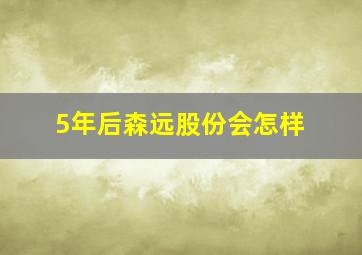 5年后森远股份会怎样